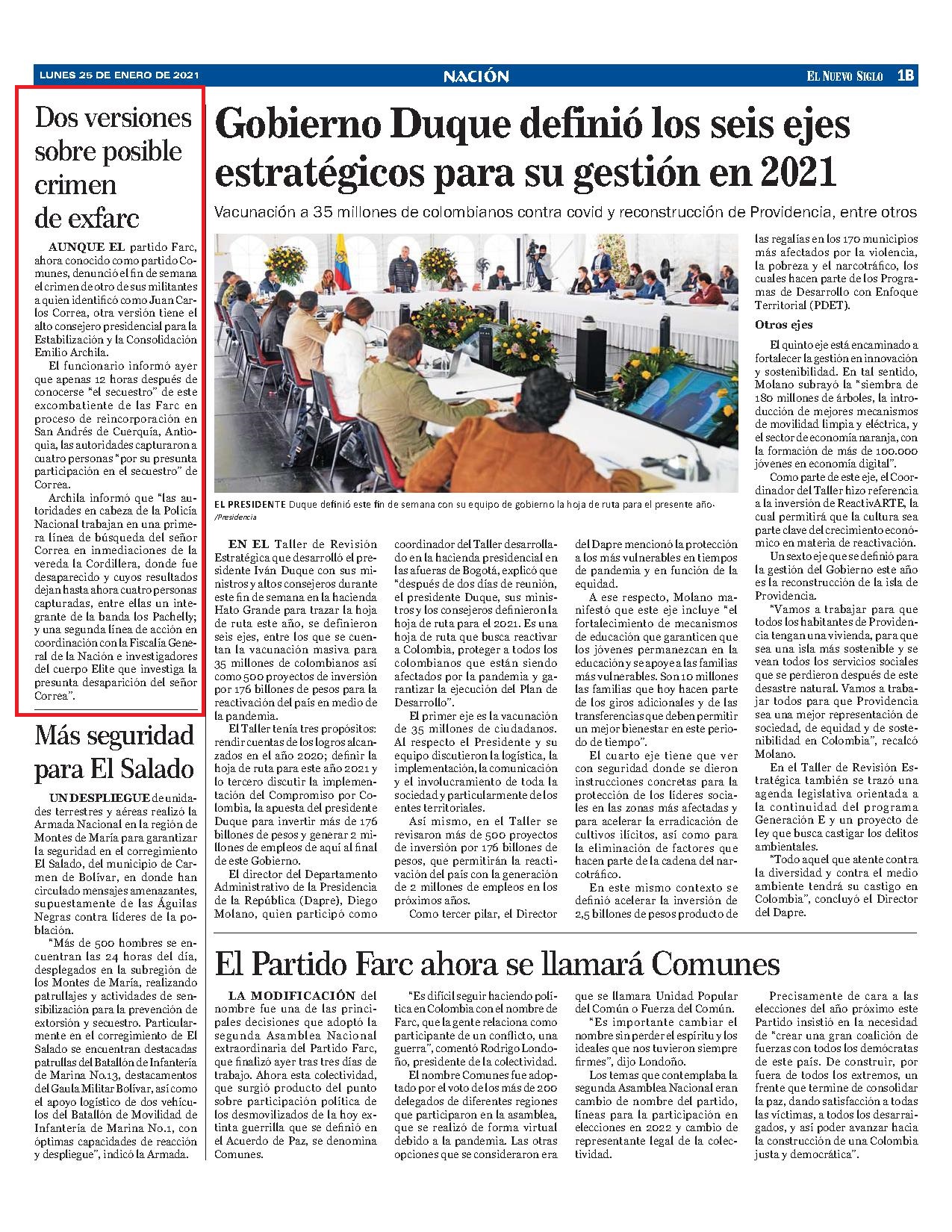 LUNES 25 DE ENERO DE 2021 NACIÓN EL NUEVO SIGLO 1B

Dos versiones sobre posible crimen de exfarc

AUNQUE EL partido Farc, ahora conocido como partido Comunes, denunció el fin de semana el crimen de otro de sus militantes a quien identificó como Juan Carlos Correa, otra versión tiene el alto consejero presidencial para la Estabilización y la Consolidación Emilio Archila.

El funcionario informó ayer que apenas 12 horas después de conocerse "el secuestro" de este excombatiente de las Farc en proceso de reincorporación en San Andrés de Cuerquía, Antioquia, las autoridades capturaron a cuatro personas "por su presunta participación en el secuestro" de Correa.

Archila informó que "las autoridades en cabeza de la Policía Nacional trabajan en una primera línea de búsqueda del señor Correa en inmediaciones de la vereda la Cordillera, donde fue desaparecido y cuyos resultados dejan hasta ahora cuatro personas capturadas, entre ellas un integrante de la banda los Pachelly; y una segunda línea de acción en coordinación con la Fiscalía General de la Nación e investigadores del cuerpo Elite que investiga la presunta desaparición del señor Correa".

Más seguridad para El Salado

UN DESPLIEGUE de unidades terrestres y aéreas realizó la Armada Nacional en la región de Montes de María para garantizar la seguridad en el corregimiento El Salado, del municipio de Carmen de Bolívar, en donde han circulado mensajes amenazantes, supuestamente de las Águilas Negras contra líderes de la población.

"Más de 500 hombres se encuentran las 24 horas del día, desplegados en la subregión de los Montes de María, realizando patrullajes y actividades de sensibilización para la prevención de extorsión y secuestro. Particularmente en el corregimiento de El Salado se encuentran destacadas patrullas del Batallón de Infantería de Marina No.13, destacamentos del Gaula Militar Bolívar, así como el apoyo logístico de dos vehículos del Batallón de Movilidad de Infantería de Marina No.1, con óptimas capacidades de reacción y despliegue", indicó la Armada.

Gobierno Duque definió los seis ejes estratégicos para su gestión en 2021

Vacunación a 35 millones de colombianos contra covid y reconstrucción de Providencia, entre otros

EL PRESIDENTE Duque definió este fin de semana con su equipo de gobierno la hoja de ruta para el presente año. /Presidencia

EN EL Taller de Revisión Estratégica que desarrolló el presidente Iván Duque con sus ministros y altos consejeros durante este fin de semana en la hacienda Hato Grande para trazar la hoja de ruta este año, se definieron seis ejes, entre los que se cuentan la vacunación masiva para 35 millones de colombianos así como 500 proyectos de inversión por 176 billones de pesos para la reactivación del país en medio de la pandemia.

El Taller tenía tres propósitos: rendir cuentas de los logros alcanzados en el año 2020; definir la hoja de ruta para este año 2021 y lo tercero discutir la implementación del Compromiso por Colombia, la apuesta del presidente Duque para invertir más de 176 billones de pesos y generar 2 millones de empleos de aquí al final de este Gobierno.

El director del Departamento Administrativo de la Presidencia de la República (Dapre), Diego Molano, quien participó como coordinador del Taller desarrollado en la hacienda presidencial en las afueras de Bogotá, explicó que "después de dos días de reunión, el presidente Duque, sus ministros y los consejeros definieron la hoja de ruta para el 2021. Es una hoja de ruta que busca reactivar a Colombia, proteger a todos los colombianos que están siendo afectados por la pandemia y garantizar la ejecución del Plan de Desarrollo".

El primer eje es la vacunación de 35 millones de ciudadanos. Al respecto el Presidente y su equipo discutieron la logística, la implementación, la comunicación y el involucramiento de toda la sociedad y particularmente de los entes territoriales.

Así mismo, en el Taller se revisaron más de 500 proyectos de inversión por 176 billones de pesos, que permitirán la reactivación del país con la generación de 2 millones de empleos en los próximos años.

Como tercer pilar, el Director del Dapre mencionó la protección a los más vulnerables en tiempos de pandemia y en función de la equidad.

A ese respecto, Molano manifestó que este eje incluye "el fortalecimiento de mecanismos de educación que garanticen que los jóvenes permanezcan en la educación y se apoye a las familias más vulnerables. Son 10 millones las familias que hoy hacen parte de los giros adicionales y de las transferencias que deben permitir un mejor bienestar en este periodo de tiempo".

El cuarto eje tiene que ver con seguridad donde se dieron instrucciones concretas para la protección de los líderes sociales en las zonas más afectadas y para acelerar la erradicación de cultivos ilícitos, así como para la eliminación de factores que hacen parte de la cadena del narcotráfico.

En este mismo contexto se definió acelerar la inversión de 2,5 billones de pesos producto de las regalías en los 170 municipios más afectados por la violencia, la pobreza y el narcotráfico, los cuales hacen parte de los Programas de Desarrollo con Enfoque Territorial (PDET).

Otros ejes

El quinto eje está encaminado a fortalecer la gestión en innovación y sostenibilidad. En tal sentido, Molano subrayó la "siembra de 180 millones de árboles, la introducción de mejores mecanismos de movilidad limpia y eléctrica, y el sector de economía naranja, con la formación de más de 100.000 jóvenes en economía digital".

Como parte de este eje, el Coordinador del Taller hizo referencia a la inversión de ReactivARTE, la cual permitirá que la cultura sea parte clave del crecimiento económico en materia de reactivación.

Un sexto eje que se definió para la gestión del Gobierno este año es la reconstrucción de la isla de Providencia.

"Vamos a trabajar para que todos los habitantes de Providencia tengan una vivienda, para que sea una isla más sostenible y se vean todos los servicios sociales que se perdieron después de este desastre natural. Vamos a trabajar todos para que Providencia sea una mejor representación de sociedad, de equidad y de sostenibilidad en Colombia", recalcó Molano.

En el Taller de Revisión Estratégica también se trazó una agenda legislativa orientada a la continuidad del programa Generación E y un proyecto de ley que busca castigar los delitos ambientales.

"Todo aquel que atente contra la diversidad y contra el medio ambiente tendrá su castigo en Colombia", concluyó el Director del Dapre.

El Partido Farc ahora se llamará Comunes

LA MODIFICACIÓN del nombre fue una de las principales decisiones que adoptó la segunda Asamblea Nacional extraordinaria del Partido Farc, que finalizó ayer tras tres días de trabajo. Ahora esta colectividad, que surgió producto del punto sobre participación política de los desmovilizados de la hoy extinta guerrilla que se definió en el Acuerdo de Paz, se denomina Comunes.

"Es difícil seguir haciendo política en Colombia con el nombre de Farc, que la gente relaciona como participante de un conflicto, una guerra", comentó Rodrigo Londoño, presidente de la colectividad.

El nombre Comunes fue adoptado por el voto de los más de 200 delegados de diferentes regiones que participaron en la asamblea, que se realizó de forma virtual debido a la pandemia. Las otras opciones que se consideraron era que se llamara Unidad Popular del Común o Fuerza del Común.

"Es importante cambiar el nombre sin perder el espíritu y los ideales que nos tuvieron siempre firmes", dijo Londoño.

Los temas que contemplaba la segunda Asamblea Nacional eran cambio de nombre del partido, líneas para la participación en elecciones en 2022 y cambio de representante legal de la colectividad.

Precisamente de cara a las elecciones del año próximo este Partido insistió en la necesidad de "crear una gran coalición de fuerzas con todos los demócratas de este país. De construir, por fuera de todos los extremos, un frente que termine de consolidar la paz, dando satisfacción a todas las víctimas, a todos los desarraigados, y así poder avanzar hacia la construcción de una Colombia justa y democrática".